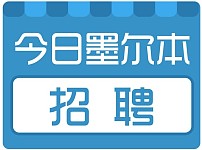 今日墨尔本

招 聘